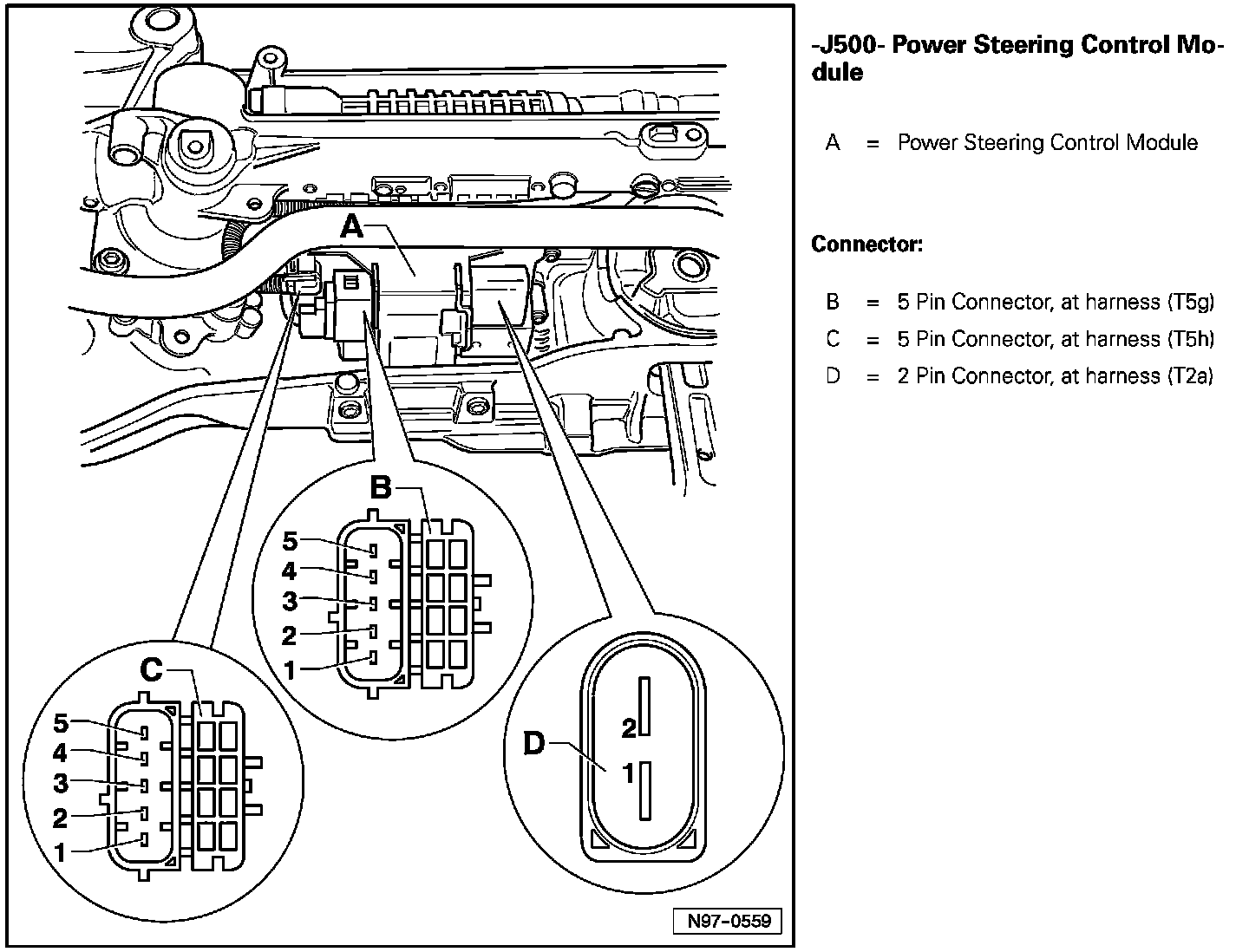 A

B

5
4
3
2
1

C

5
4
3
2
1

D

2
1

N97–0559

-J500- Power Steering Control Module

A = Power Steering Control Module

Connector:

B = 5 Pin Connector, at harness (T5g)

C = 5 Pin Connector, at harness (T5h)

D = 2 Pin Connector, at harness (T2a)